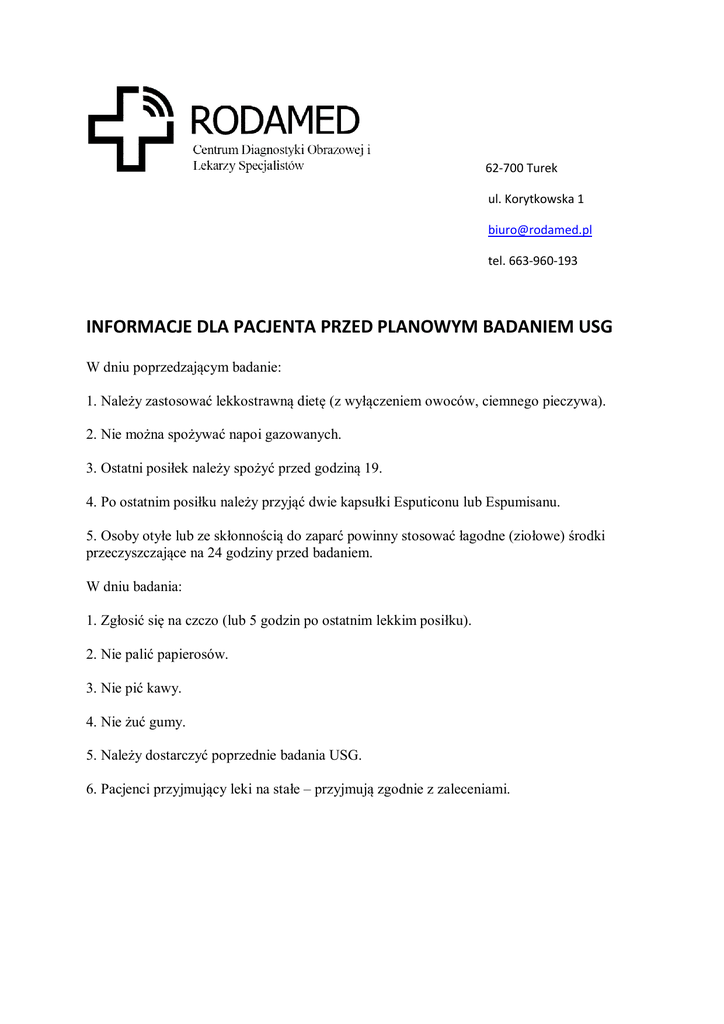 RODAMED
Centrum Diagnostyki Obrazowej i Lekarzy Specjalistów

62-700 Turek

ul. Korytkowska 1

biuro@rodamed.pl

tel. 663-960-193

INFORMACJE DLA PACJENTA PRZED PLANOWYM BADANIEM USG

W dniu poprzedzającym badanie:

1. Należy zastosować lekkostrawną dietę (z wyłączeniem owoców, ciemnego pieczywa).

2. Nie można spożywać napoi gazowanych.

3. Ostatni posiłek należy spożyć przed godziną 19.

4. Po ostatnim posiłku należy przyjąć dwie kapsułki Esputiconu lub Espumisanu.

5. Osoby otyłe lub ze skłonnością do zaparć powinny stosować łagodne (ziołowe) środki przeczyszczające na 24 godziny przed badaniem.

W dniu badania:

1. Zgłosić się na czczo (lub 5 godzin po ostatnim lekkim posiłku).

2. Nie palić papierosów.

3. Nie pić kawy.

4. Nie żuć gumy.

5. Należy dostarczyć poprzednie badania USG.

6. Pacjenci przyjmujący leki na stałe – przyjmują zgodnie z zaleceniami.